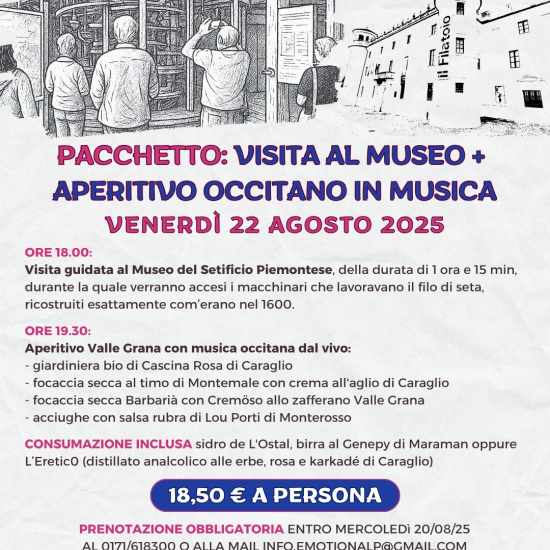 il Filatoio

PACCHETTO: VISITA AL MUSEO + APERITIVO OCCITANO IN MUSICA
VENERDÌ 22 AGOSTO 2025

ORE 18.00:
Visita guidata al Museo del Setificio Piemontese, della durata di 1 ora e 15 min, durante la quale verranno accesi i macchinari che lavoravano il filo di seta, ricostruiti esattamente com'erano nel 1600.

ORE 19.30:
Aperitivo Valle Grana con musica occitana dal vivo:
- giardiniera bio di Cascina Rosa di Caraglio
- focaccia secca al timo di Montemale con crema all'aglio di Caraglio
- focaccia secca Barbarià con Cremöso allo zafferano Valle Grana
- acciughe con salsa rubra di Lou Porti di Monterosso

CONSUMAZIONE INCLUSA sidro de L'Ostal, birra al Genepy di Maraman oppure L'Eretic0 (distillato analcolico alle erbe, rosa e karkadé di Caraglio)

18,50 € A PERSONA

PRENOTAZIONE OBBLIGATORIA ENTRO MERCOLEDì 20/08/25 AL 0171/618300 O ALLA MAIL INFO.EMOTIONALP@GMAIL.COM